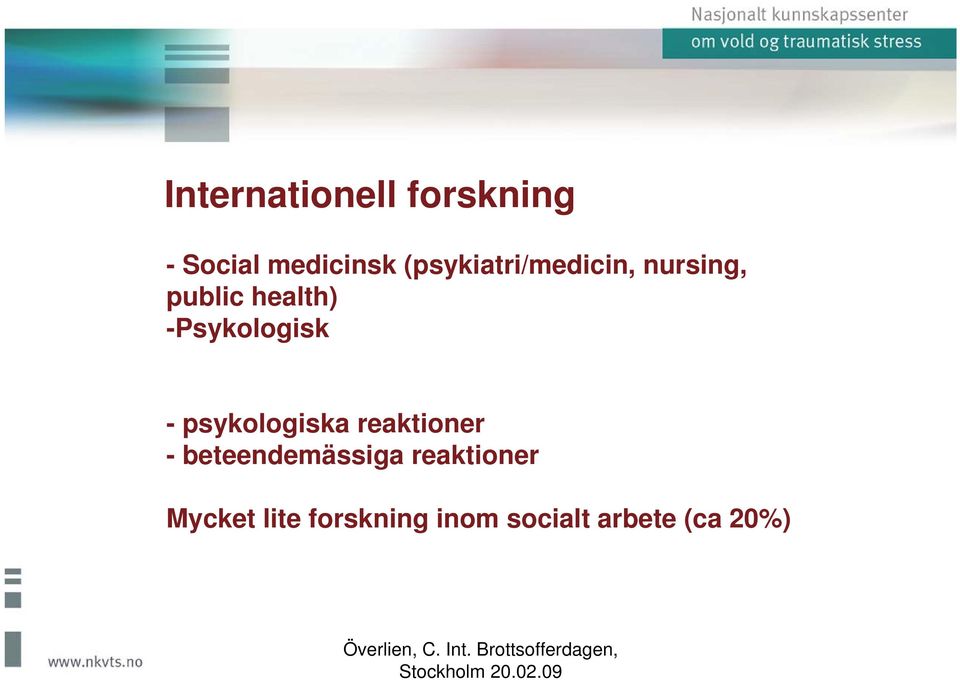 Nasjonalt kunnskapssenter
om vold og traumatisk stress

Internationell forskning

- Social medicinsk (psykiatri/medicin, nursing, public health)
-Psykologisk

- psykologiska reaktioner
- beteendemässiga reaktioner

Mycket lite forskning inom socialt arbete (ca 20%)

www.nkvts.no

Överlien, C. Int. Brottsofferdagen, Stockholm 20.02.09